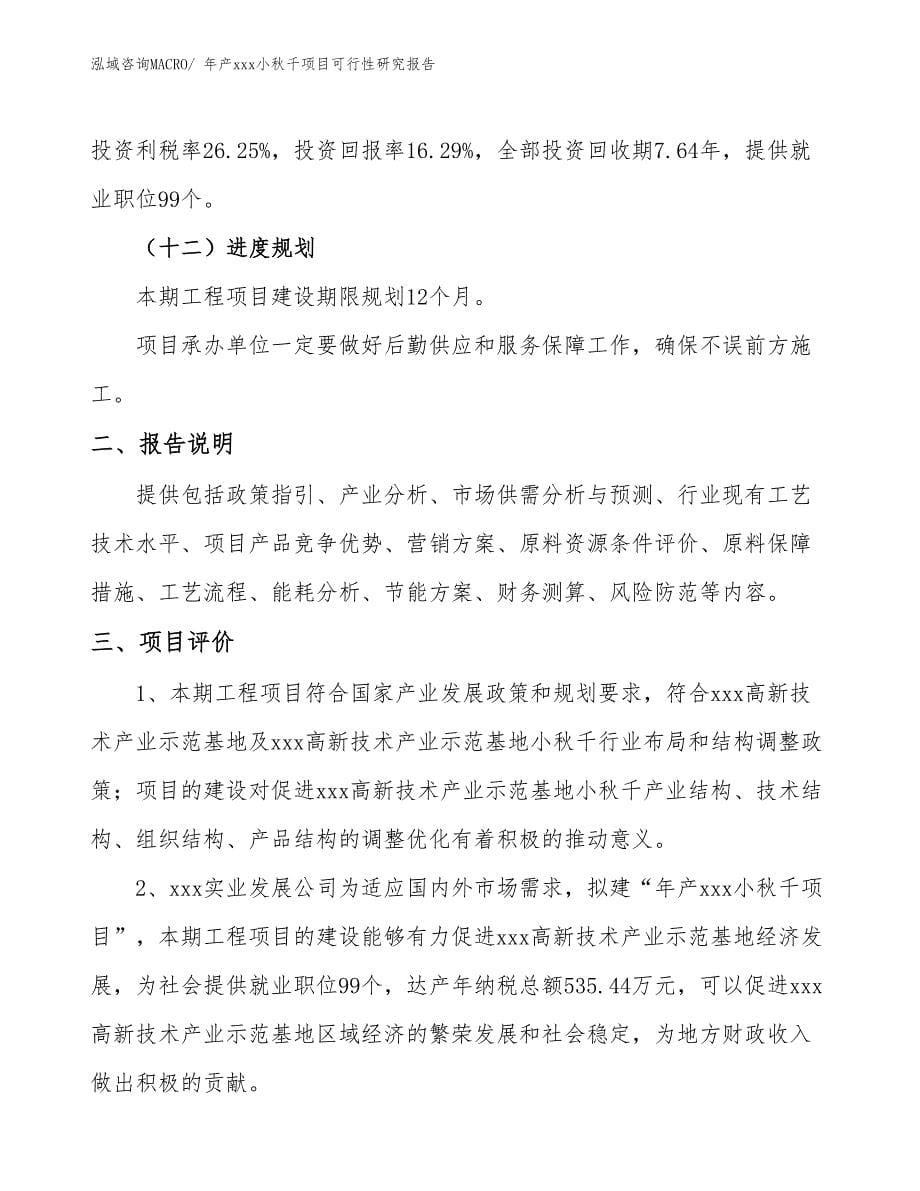 泓域咨询MACRO/ 年产xxx小秋千项目可行性研究报告

投资利税率26.25%，投资回报率16.29%，全部投资回收期7.64年，提供就业职位99个。

（十二）进度规划

本期工程项目建设期限规划12个月。

项目承办单位一定要做好后勤供应和服务保障工作，确保不误前方施工。

二、报告说明

提供包括政策指引、产业分析、市场供需分析与预测、行业现有工艺技术水平、项目产品竞争优势、营销方案、原料资源条件评价、原料保障措施、工艺流程、能耗分析、节能方案、财务测算、风险防范等内容。

三、项目评价

1、本期工程项目符合国家产业发展政策和规划要求，符合xxx高新技术产业示范基地及xxx高新技术产业示范基地小秋千行业布局和结构调整政策；项目的建设对促进xxx高新技术产业示范基地小秋千产业结构、技术结构、组织结构、产品结构的调整优化有着积极的推动意义。

2、xxx实业发展公司为适应国内外市场需求，拟建“年产xxx小秋千项目”，本期工程项目的建设能够有力促进xxx高新技术产业示范基地经济发展，为社会提供就业职位99个，达产年纳税总额535.44万元，可以促进xxx高新技术产业示范基地区域经济的繁荣发展和社会稳定，为地方财政收入做出积极的贡献。